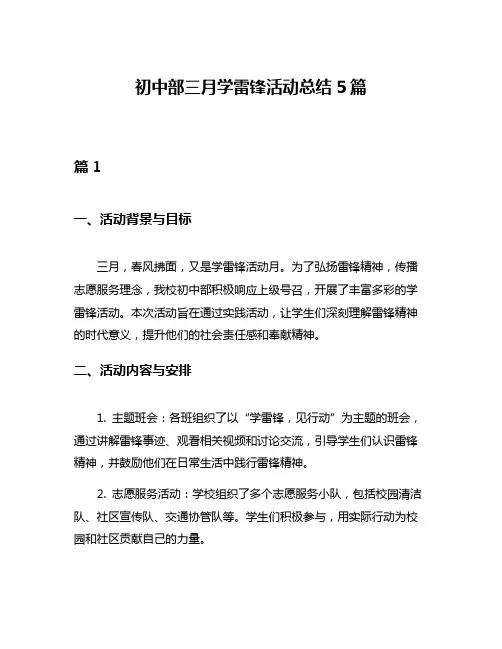 初中部三月学雷锋活动总结 5 篇

篇 1

一、活动背景与目标

三月，春风拂面，又是学雷锋活动月。为了弘扬雷锋精神，传播志愿服务理念，我校初中部积极响应上级号召，开展了丰富多彩的学雷锋活动。本次活动旨在通过实践活动，让学生们深刻理解雷锋精神的时代意义，提升他们的社会责任感和奉献精神。

二、活动内容与安排

1. 主题班会：各班组织了以“学雷锋，见行动”为主题的班会，通过讲解雷锋事迹、观看相关视频和讨论交流，引导学生们认识雷锋精神，并鼓励他们在日常生活中践行雷锋精神。

2. 志愿服务活动：学校组织了多个志愿服务小队，包括校园清洁队、社区宣传队、交通协管队等。学生们积极参与，用实际行动为校园和社区贡献自己的力量。